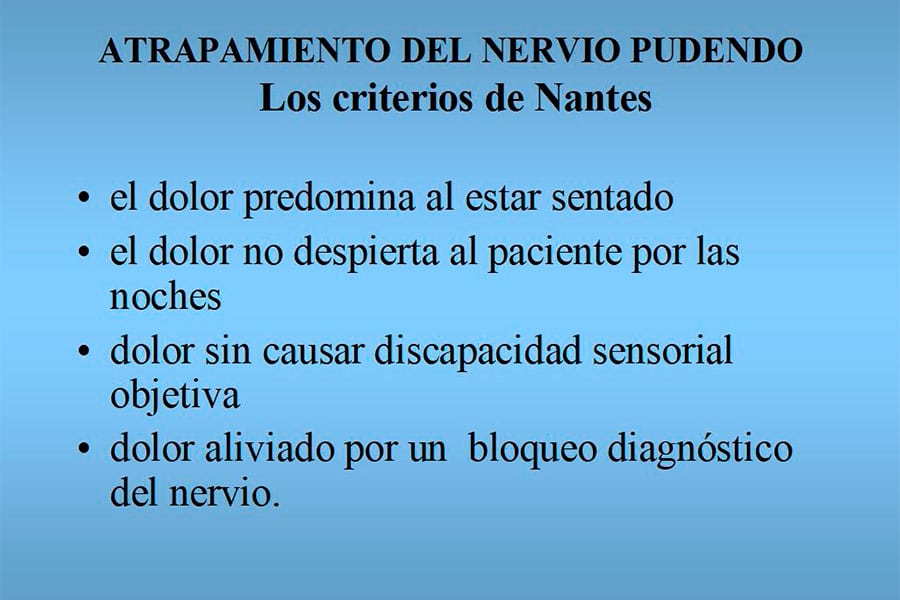 ATRAPAMIENTO DEL NERVIO PUDENDO
Los criterios de Nantes

• el dolor predomina al estar sentado
• el dolor no despierta al paciente por las noches
• dolor sin causar discapacidad sensorial objetiva
• dolor aliviado por un bloqueo diagnóstico del nervio.